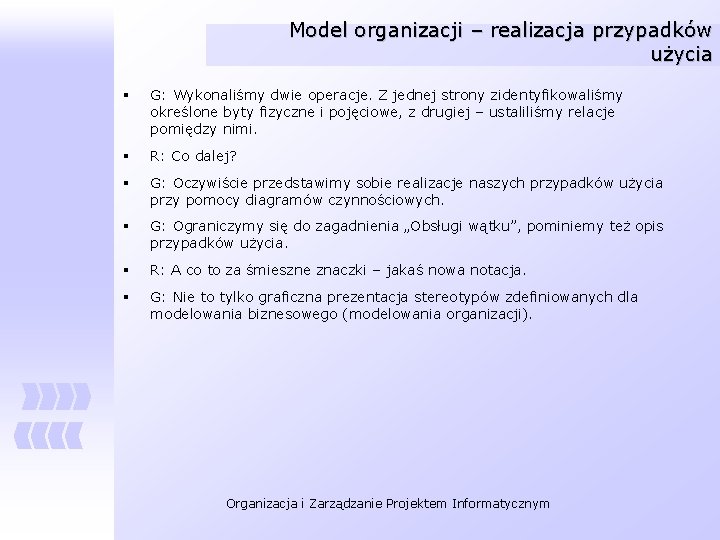 Model organizacji – realizacja przypadków użycia

▪ G: Wykonaliśmy dwie operacje. Z jednej strony zidentyfikowaliśmy określone byty fizyczne i pojęciowe, z drugiej – ustaliliśmy relacje pomiędzy nimi.

▪ R: Co dalej?

▪ G: Oczywiście przedstawimy sobie realizacje naszych przypadków użycia przy pomocy diagramów czynnościowych.

▪ G: Ograniczymy się do zagadnienia „Obsługi wątku”, pominiemy też opis przypadków użycia.

▪ R: A co to za śmieszne znaczki – jakaś nowa notacja.

▪ G: Nie to tylko graficzna prezentacja stereotypów zdefiniowanych dla modelowania biznesowego (modelowania organizacji).

Organizacja i Zarządzanie Projektem Informatycznym